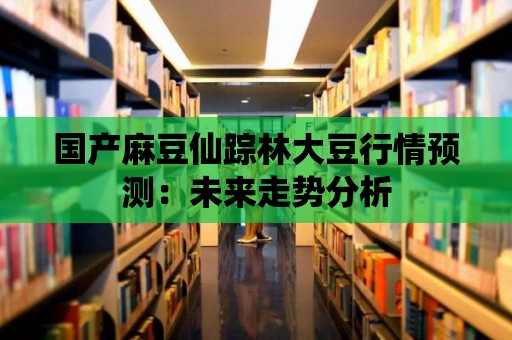 国产麻豆仙踪林大豆行情预测：未来走势分析